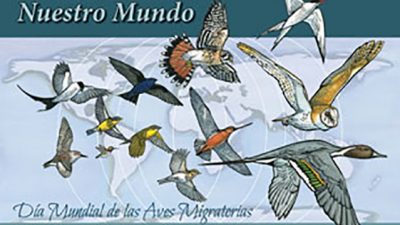 Nuestro Mundo

Día Mundial de las Aves Migratorias